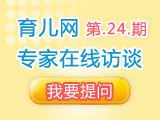 育儿网 第.24.期
专家在线访谈
我要提问